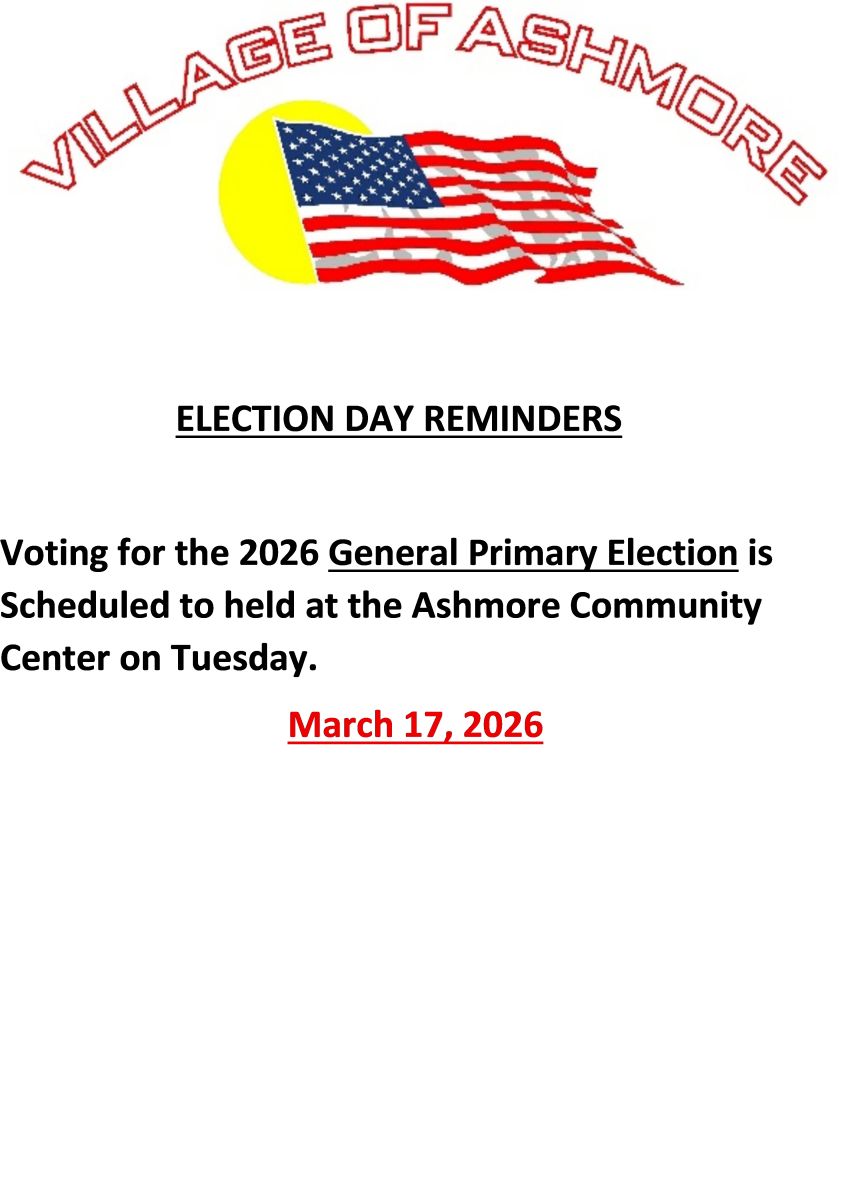 VILLAGE OF ASHMORE

ELECTION DAY REMINDERS

Voting for the 2026 General Primary Election is Scheduled to held at the Ashmore Community Center on Tuesday.

March 17, 2026